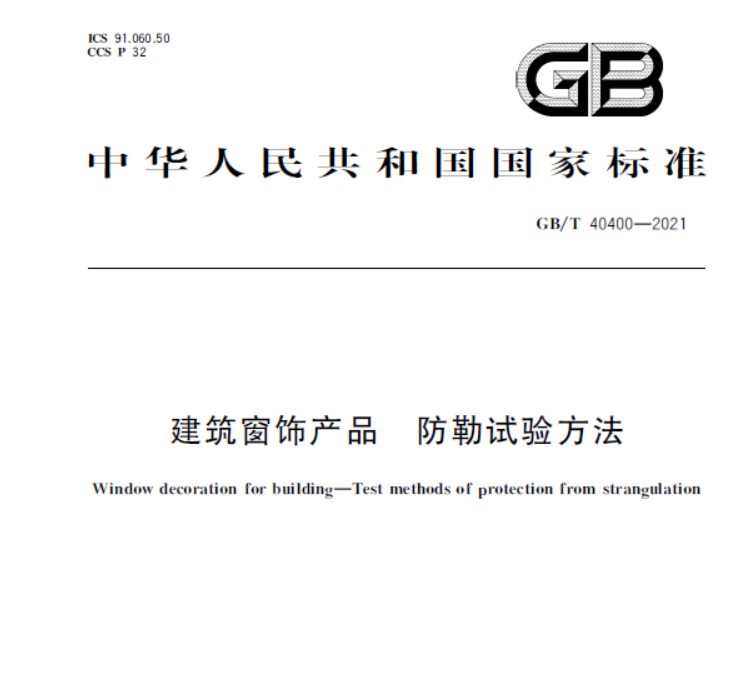 ICS 91.060.50
CCS P 32

GB

中华人民共和国国家标准

GB/T 40400—2021

建筑窗饰产品　防勒试验方法

Window decoration for building—Test methods of protection from strangulation